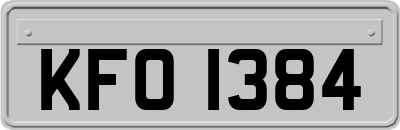 KFO 1384